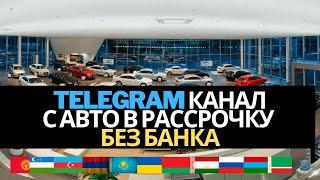 TELEGRAM КАНАЛ
С АВТО В РАССРОЧКУ
БЕЗ БАНКА